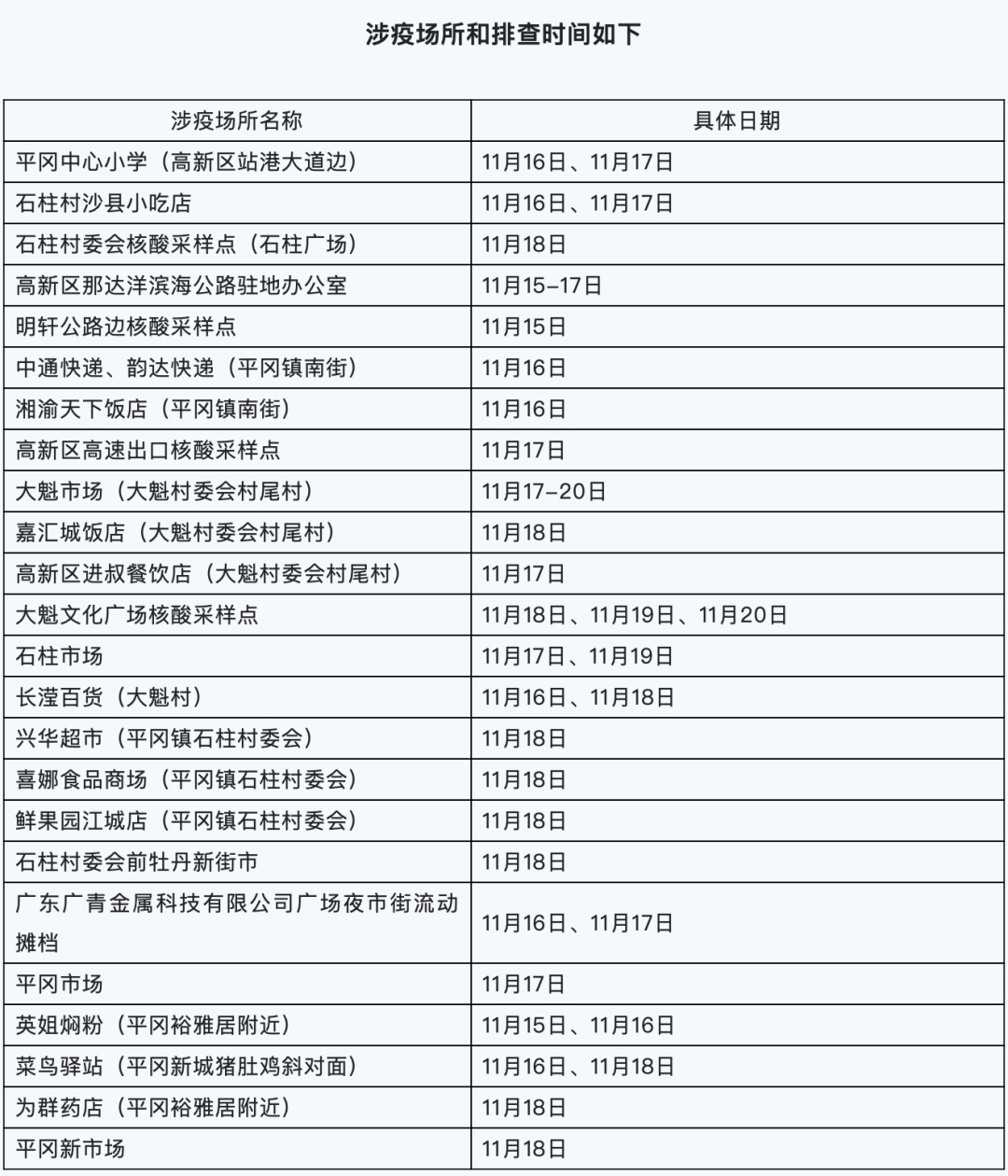 涉疫场所和排查时间如下

| 涉疫场所名称 | 具体日期 |
|---|---|
| 平冈中心小学（高新区站港大道边） | 11月16日、11月17日 |
| 石柱村沙县小吃店 | 11月16日、11月17日 |
| 石柱村委会核酸采样点（石柱广场） | 11月18日 |
| 高新区那达洋滨海公路驻地办公室 | 11月15-17日 |
| 明轩公路边核酸采样点 | 11月15日 |
| 中通快递、韵达快递（平冈镇南街） | 11月16日 |
| 湘渝天下饭店（平冈镇南街） | 11月16日 |
| 高新区高速出口核酸采样点 | 11月17日 |
| 大魁市场（大魁村委会村尾村） | 11月17-20日 |
| 嘉汇城饭店（大魁村委会村尾村） | 11月18日 |
| 高新区进叔餐饮店（大魁村委会村尾村） | 11月17日 |
| 大魁文化广场核酸采样点 | 11月18日、11月19日、11月20日 |
| 石柱市场 | 11月17日、11月19日 |
| 长滢百货（大魁村） | 11月16日、11月18日 |
| 兴华超市（平冈镇石柱村委会） | 11月18日 |
| 喜娜食品商场（平冈镇石柱村委会） | 11月18日 |
| 鲜果园江城店（平冈镇石柱村委会） | 11月18日 |
| 石柱村委会前牡丹新街市 | 11月18日 |
| 广东广青金属科技有限公司广场夜市街流动摊档 | 11月16日、11月17日 |
| 平冈市场 | 11月17日 |
| 英姐焖粉（平冈裕雅居附近） | 11月15日、11月16日 |
| 菜鸟驿站（平冈新城猪肚鸡斜对面） | 11月16日、11月18日 |
| 为群药店（平冈裕雅居附近） | 11月18日 |
| 平冈新市场 | 11月18日 |